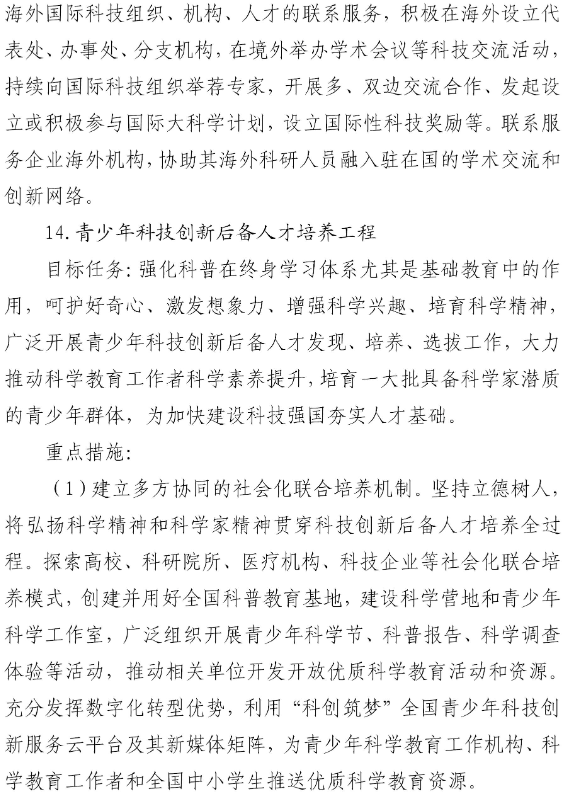 海外国际科技组织、机构、人才的联系服务，积极在海外设立代表处、办事处、分支机构，在境外举办学术会议等科技交流活动，持续向国际科技组织举荐专家，开展多、双边交流合作、发起设立或积极参与国际大科学计划，设立国际性科技奖励等。联系服务企业海外机构，协助其海外科研人员融入驻在国的学术交流和创新网络。

14. 青少年科技创新后备人才培养工程

目标任务：强化科普在终身学习体系尤其是基础教育中的作用，呵护好奇心、激发想象力、增强科学兴趣、培育科学精神，广泛开展青少年科技创新后备人才发现、培养、选拔工作，大力推动科学教育工作者科学素养提升，培育一大批具备科学家潜质的青少年群体，为加快建设科技强国夯实人才基础。

重点措施：

（1）建立多方协同的社会化联合培养机制。坚持立德树人，将弘扬科学精神和科学家精神贯穿科技创新后备人才培养全过程。探索高校、科研院所、医疗机构、科技企业等社会化联合培养模式，创建并用好全国科普教育基地，建设科学营地和青少年科学工作室，广泛组织开展青少年科学节、科普报告、科学调查体验等活动，推动相关单位开发开放优质科学教育活动和资源。充分发挥数字化转型优势，利用“科创筑梦”全国青少年科技创新服务云平台及其新媒体矩阵，为青少年科学教育工作机构、科学教育工作者和全国中小学生推送优质科学教育资源。